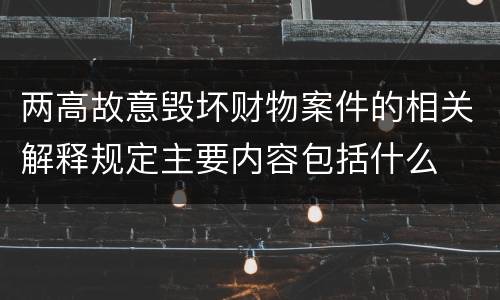 两高故意毁坏财物案件的相关解释规定主要内容包括什么